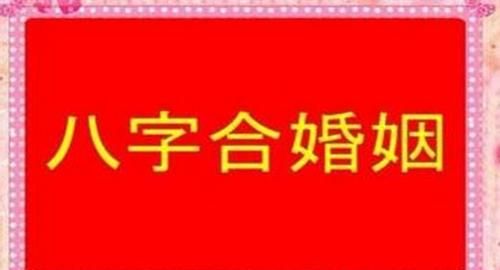 八字合婚姻